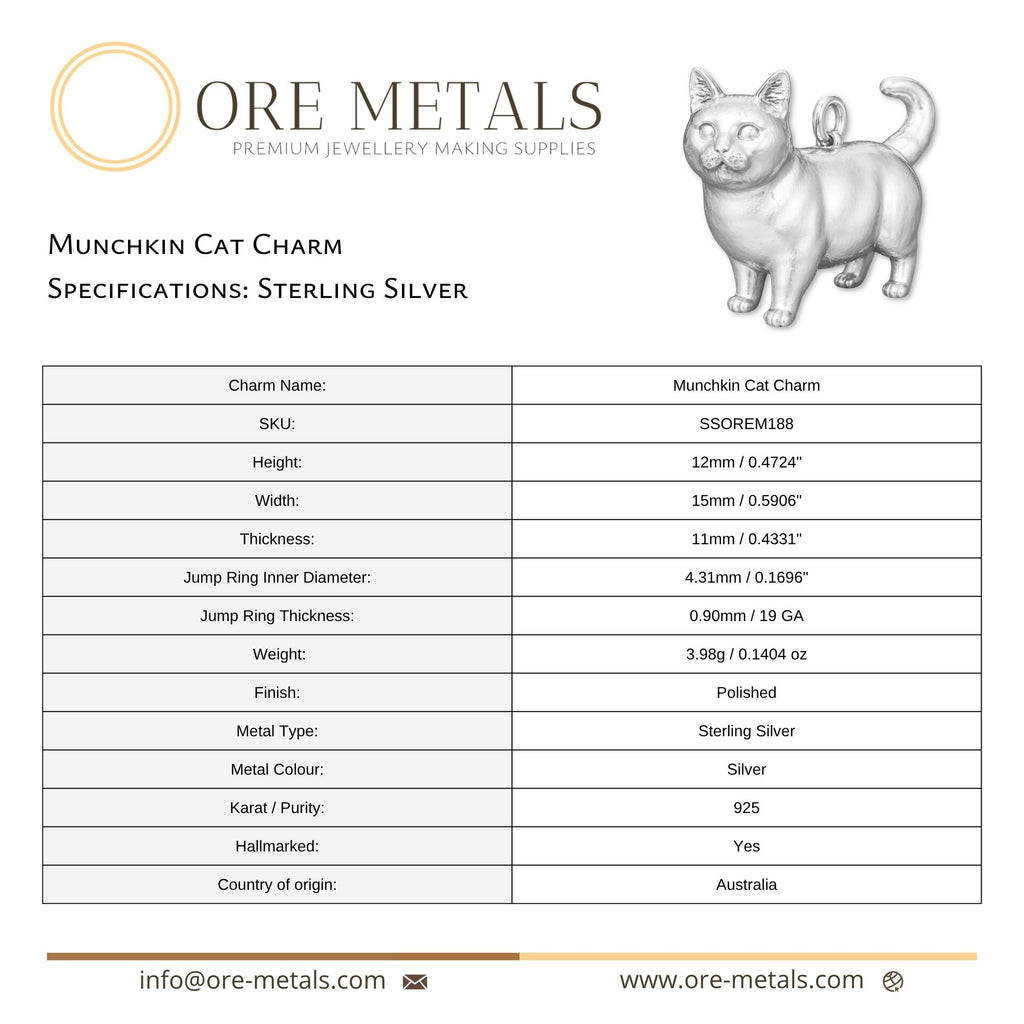 ORE METALS
PREMIUM JEWELLERY MAKING SUPPLIES

Munchkin Cat Charm
Specifications: Sterling Silver

| Charm Name: | Munchkin Cat Charm |
|---|---|
| SKU: | SSOREM188 |
| Height: | 12mm / 0.4724" |
| Width: | 15mm / 0.5906" |
| Thickness: | 11mm / 0.4331" |
| Jump Ring Inner Diameter: | 4.31mm / 0.1696" |
| Jump Ring Thickness: | 0.90mm / 19 GA |
| Weight: | 3.98g / 0.1404 oz |
| Finish: | Polished |
| Metal Type: | Sterling Silver |
| Metal Colour: | Silver |
| Karat / Purity: | 925 |
| Hallmarked: | Yes |
| Country of origin: | Australia |

info@ore-metals.com
www.ore-metals.com